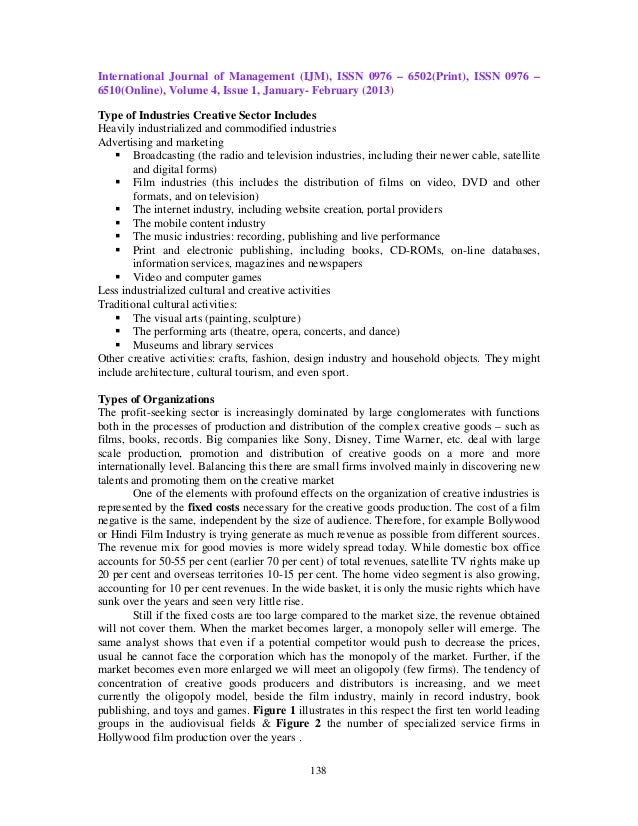 International Journal of Management (IJM), ISSN 0976 – 6502(Print), ISSN 0976 – 6510(Online), Volume 4, Issue 1, January- February (2013)

Type of Industries Creative Sector Includes
Heavily industrialized and commodified industries
Advertising and marketing
▪ Broadcasting (the radio and television industries, including their newer cable, satellite and digital forms)
▪ Film industries (this includes the distribution of films on video, DVD and other formats, and on television)
▪ The internet industry, including website creation, portal providers
▪ The mobile content industry
▪ The music industries: recording, publishing and live performance
▪ Print and electronic publishing, including books, CD-ROMs, on-line databases, information services, magazines and newspapers
▪ Video and computer games
Less industrialized cultural and creative activities
Traditional cultural activities:
▪ The visual arts (painting, sculpture)
▪ The performing arts (theatre, opera, concerts, and dance)
▪ Museums and library services
Other creative activities: crafts, fashion, design industry and household objects. They might include architecture, cultural tourism, and even sport.

Types of Organizations
The profit-seeking sector is increasingly dominated by large conglomerates with functions both in the processes of production and distribution of the complex creative goods – such as films, books, records. Big companies like Sony, Disney, Time Warner, etc. deal with large scale production, promotion and distribution of creative goods on a more and more internationally level. Balancing this there are small firms involved mainly in discovering new talents and promoting them on the creative market

One of the elements with profound effects on the organization of creative industries is represented by the fixed costs necessary for the creative goods production. The cost of a film negative is the same, independent by the size of audience. Therefore, for example Bollywood or Hindi Film Industry is trying generate as much revenue as possible from different sources. The revenue mix for good movies is more widely spread today. While domestic box office accounts for 50-55 per cent (earlier 70 per cent) of total revenues, satellite TV rights make up 20 per cent and overseas territories 10-15 per cent. The home video segment is also growing, accounting for 10 per cent revenues. In the wide basket, it is only the music rights which have sunk over the years and seen very little rise.

Still if the fixed costs are too large compared to the market size, the revenue obtained will not cover them. When the market becomes larger, a monopoly seller will emerge. The same analyst shows that even if a potential competitor would push to decrease the prices, usual he cannot face the corporation which has the monopoly of the market. Further, if the market becomes even more enlarged we will meet an oligopoly (few firms). The tendency of concentration of creative goods producers and distributors is increasing, and we meet currently the oligopoly model, beside the film industry, mainly in record industry, book publishing, and toys and games. Figure 1 illustrates in this respect the first ten world leading groups in the audiovisual fields & Figure 2 the number of specialized service firms in Hollywood film production over the years .

138